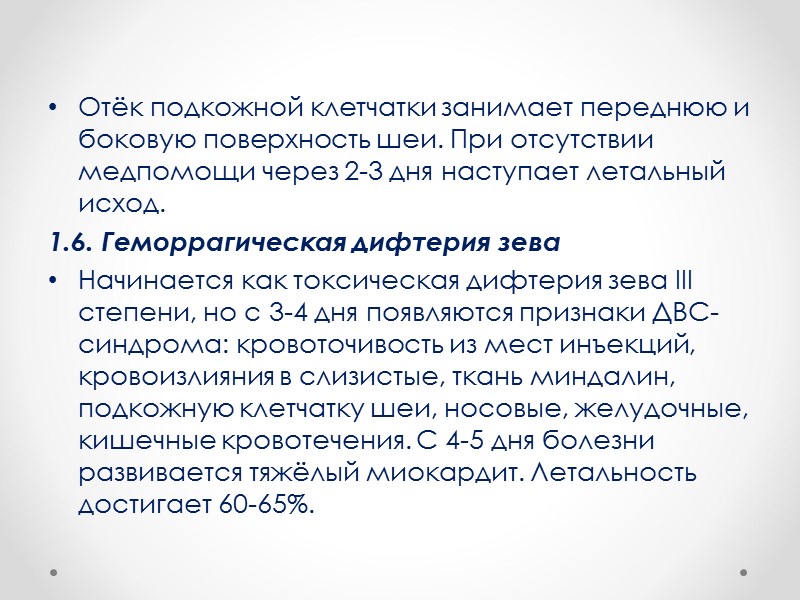 • Отёк подкожной клетчатки занимает переднюю и боковую поверхность шеи. При отсутствии медпомощи через 2-3 дня наступает летальный исход.

1.6. Геморрагическая дифтерия зева

• Начинается как токсическая дифтерия зева III степени, но с 3-4 дня появляются признаки ДВС-синдрома: кровоточивость из мест инъекций, кровоизлияния в слизистые, ткань миндалин, подкожную клетчатку шеи, носовые, желудочные, кишечные кровотечения. С 4-5 дня болезни развивается тяжёлый миокардит. Летальность достигает 60-65%.